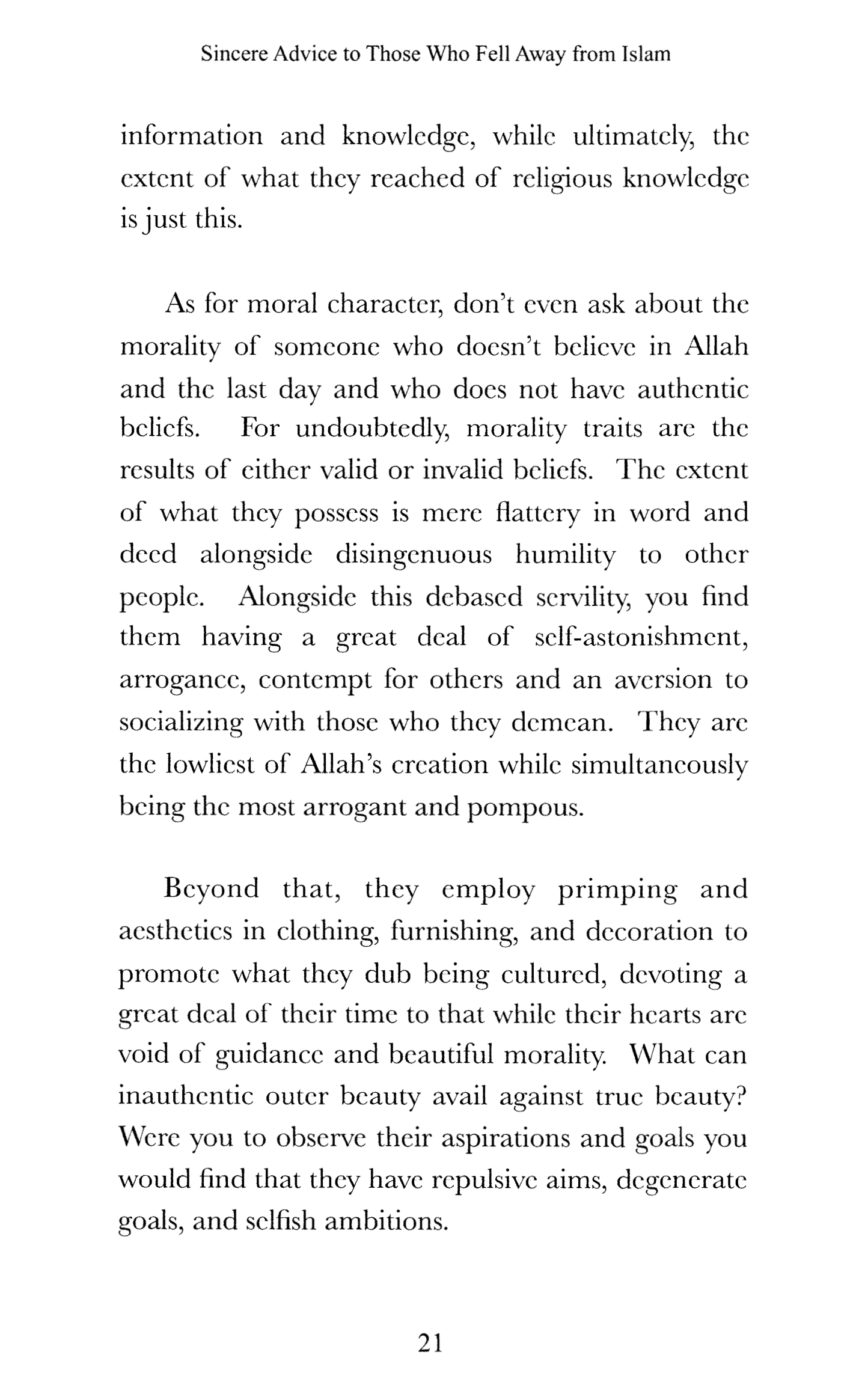 Sincere Advice to Those Who Fell Away from Islam

information and knowledge, while ultimately, the extent of what they reached of religious knowledge is just this.

As for moral character, don't even ask about the morality of someone who doesn't believe in Allah and the last day and who does not have authentic beliefs. For undoubtedly, morality traits are the results of either valid or invalid beliefs. The extent of what they possess is mere flattery in word and deed alongside disingenuous humility to other people. Alongside this debased servility, you find them having a great deal of self-astonishment, arrogance, contempt for others and an aversion to socializing with those who they demean. They are the lowliest of Allah's creation while simultaneously being the most arrogant and pompous.

Beyond that, they employ primping and aesthetics in clothing, furnishing, and decoration to promote what they dub being cultured, devoting a great deal of their time to that while their hearts are void of guidance and beautiful morality. What can inauthentic outer beauty avail against true beauty? Were you to observe their aspirations and goals you would find that they have repulsive aims, degenerate goals, and selfish ambitions.

21